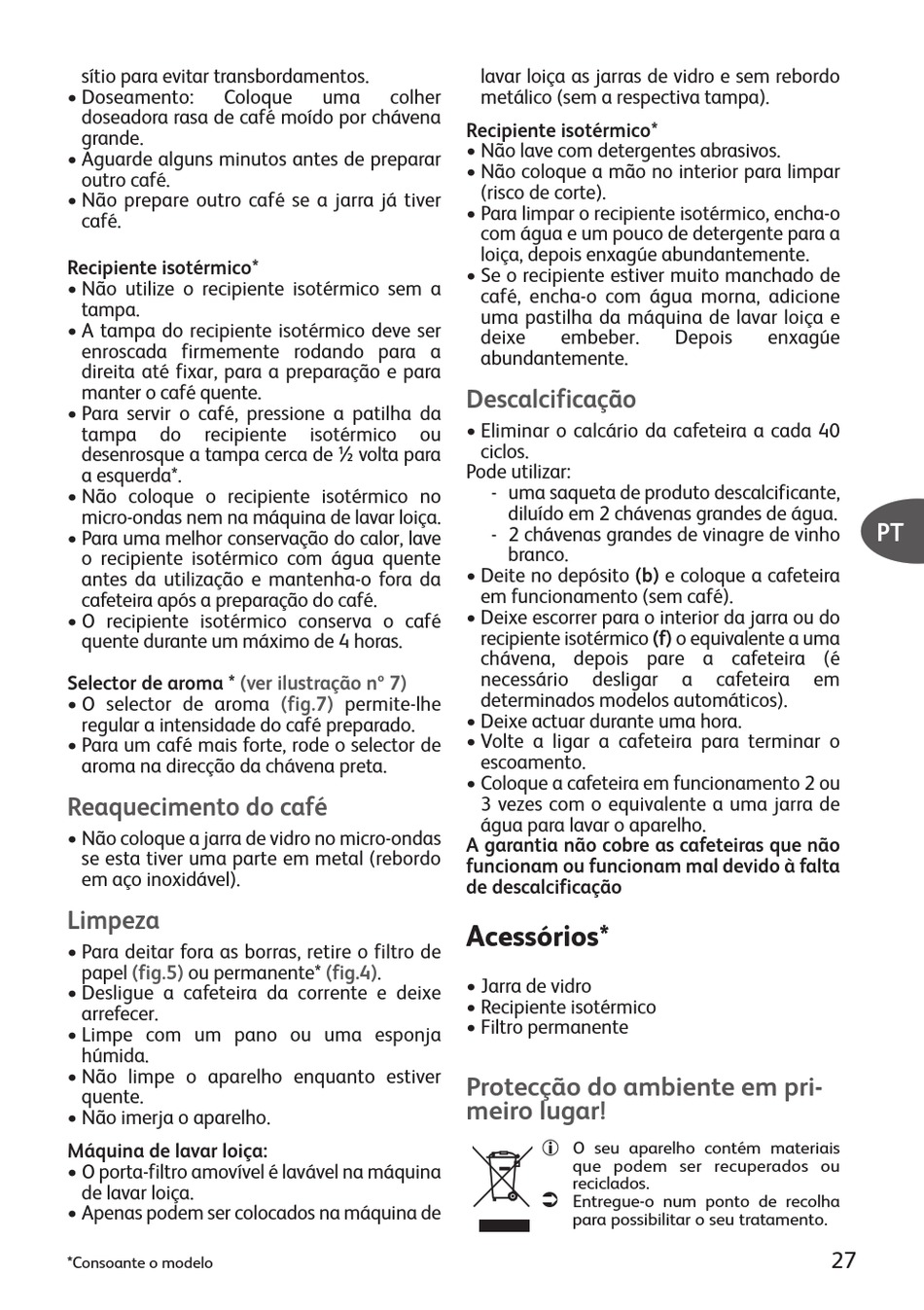 sítio para evitar transbordamentos.
• Doseamento: Coloque uma colher doseadora rasa de café moído por chávena grande.
• Aguarde alguns minutos antes de preparar outro café.
• Não prepare outro café se a jarra já tiver café.

Recipiente isotérmico*
• Não utilize o recipiente isotérmico sem a tampa.
• A tampa do recipiente isotérmico deve ser enroscada firmemente rodando para a direita até fixar, para a preparação e para manter o café quente.
• Para servir o café, pressione a patilha da tampa do recipiente isotérmico ou desenrosque a tampa cerca de ½ volta para a esquerda*.
• Não coloque o recipiente isotérmico no micro-ondas nem na máquina de lavar loiça.
• Para uma melhor conservação do calor, lave o recipiente isotérmico com água quente antes da utilização e mantenha-o fora da cafeteira após a preparação do café.
• O recipiente isotérmico conserva o café quente durante um máximo de 4 horas.

Selector de aroma * (ver ilustração nº 7)
• O selector de aroma (fig.7) permite-lhe regular a intensidade do café preparado.
• Para um café mais forte, rode o selector de aroma na direcção da chávena preta.

Reaquecimento do café
• Não coloque a jarra de vidro no micro-ondas se esta tiver uma parte em metal (rebordo em aço inoxidável).

Limpeza
• Para deitar fora as borras, retire o filtro de papel (fig.5) ou permanente* (fig.4).
• Desligue a cafeteira da corrente e deixe arrefecer.
• Limpe com um pano ou uma esponja húmida.
• Não limpe o aparelho enquanto estiver quente.
• Não imerja o aparelho.

Máquina de lavar loiça:
• O porta-filtro amovível é lavável na máquina de lavar loiça.
• Apenas podem ser colocados na máquina de lavar loiça as jarras de vidro e sem rebordo metálico (sem a respectiva tampa).

Recipiente isotérmico*
• Não lave com detergentes abrasivos.
• Não coloque a mão no interior para limpar (risco de corte).
• Para limpar o recipiente isotérmico, encha-o com água e um pouco de detergente para a loiça, depois enxagúe abundantemente.
• Se o recipiente estiver muito manchado de café, encha-o com água morna, adicione uma pastilha da máquina de lavar loiça e deixe embeber. Depois enxagúe abundantemente.

Descalcificação
• Eliminar o calcário da cafeteira a cada 40 ciclos.
Pode utilizar:
- uma saqueta de produto descalcificante, diluído em 2 chávenas grandes de água.
- 2 chávenas grandes de vinagre de vinho branco.
• Deite no depósito (b) e coloque a cafeteira em funcionamento (sem café).
• Deixe escorrer para o interior da jarra ou do recipiente isotérmico (f) o equivalente a uma chávena, depois pare a cafeteira (é necessário desligar a cafeteira em determinados modelos automáticos).
• Deixe actuar durante uma hora.
• Volte a ligar a cafeteira para terminar o escoamento.
• Coloque a cafeteira em funcionamento 2 ou 3 vezes com o equivalente a uma jarra de água para lavar o aparelho.
A garantia não cobre as cafeteiras que não funcionam ou funcionam mal devido à falta de descalcificação

Acessórios*
• Jarra de vidro
• Recipiente isotérmico
• Filtro permanente

Protecção do ambiente em primeiro lugar!
O seu aparelho contém materiais que podem ser recuperados ou reciclados.
Entregue-o num ponto de recolha para possibilitar o seu tratamento.

PT

*Consoante o modelo

27